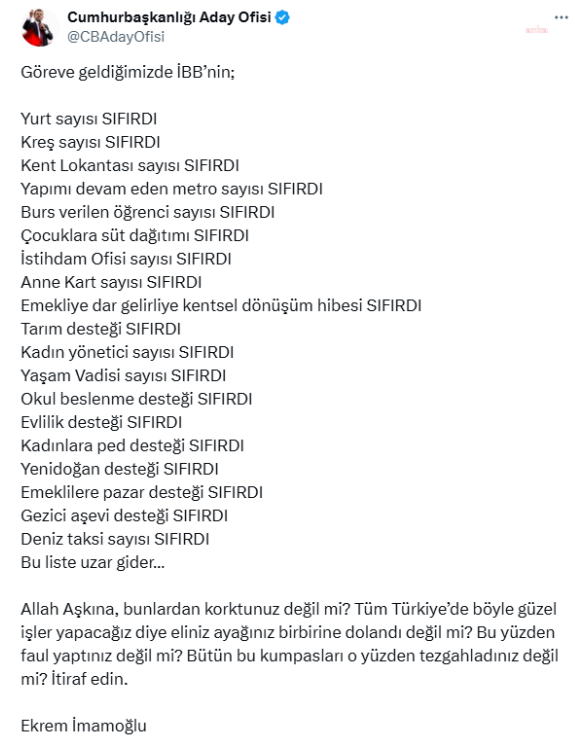 Cumhurbaşkanlığı Aday Ofisi
@CBAdayOfisi

Göreve geldiğimizde İBB'nin;

Yurt sayısı SIFIRDI
Kreş sayısı SIFIRDI
Kent Lokantası sayısı SIFIRDI
Yapımı devam eden metro sayısı SIFIRDI
Burs verilen öğrenci sayısı SIFIRDI
Çocuklara süt dağıtımı SIFIRDI
İstihdam Ofisi sayısı SIFIRDI
Anne Kart sayısı SIFIRDI
Emekliye dar gelirliye kentsel dönüşüm hibesi SIFIRDI
Tarım desteği SIFIRDI
Kadın yönetici sayısı SIFIRDI
Yaşam Vadisi sayısı SIFIRDI
Okul beslenme desteği SIFIRDI
Evlilik desteği SIFIRDI
Kadınlara ped desteği SIFIRDI
Yenidoğan desteği SIFIRDI
Emeklilere pazar desteği SIFIRDI
Gezici aşevi desteği SIFIRDI
Deniz taksi sayısı SIFIRDI
Bu liste uzar gider...

Allah Aşkına, bunlardan korktunuz değil mi? Tüm Türkiye'de böyle güzel işler yapacağız diye eliniz ayağınız birbirine dolandı değil mi? Bu yüzden faul yaptınız değil mi? Bütün bu kumpasları o yüzden tezgahladınız değil mi? İtiraf edin.

Ekrem İmamoğlu